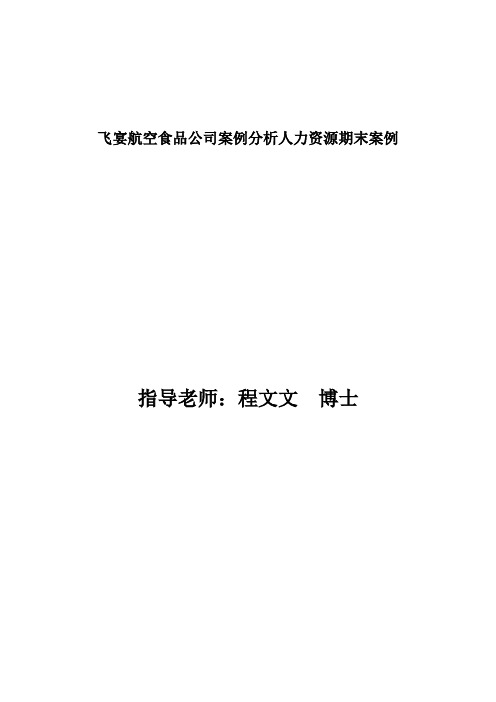 飞宴航空食品公司案例分析人力资源期末案例

指导老师：程文文　博士